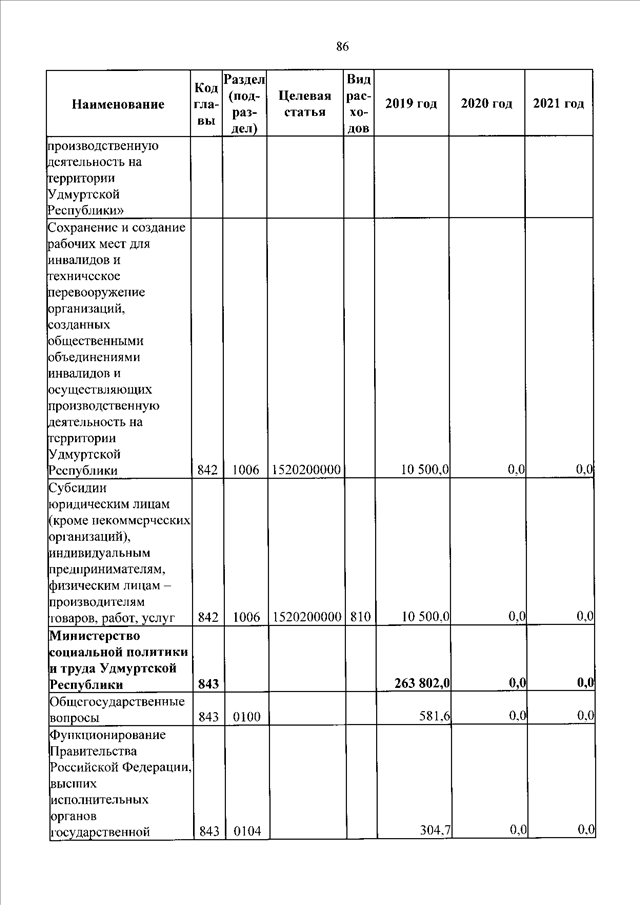 86

| Наименование | Код главы | Раздел (подраздел) | Целевая статья | Вид расходов | 2019 год | 2020 год | 2021 год |
|---|---|---|---|---|---|---|---|
| производственную деятельность на территории Удмуртской Республики» | | | | | | | |
| Сохранение и создание рабочих мест для инвалидов и техническое перевооружение организаций, созданных общественными объединениями инвалидов и осуществляющих производственную деятельность на территории Удмуртской Республики | 842 | 1006 | 1520200000 | | 10 500,0 | 0,0 | 0,0 |
| Субсидии юридическим лицам (кроме некоммерческих организаций), индивидуальным предпринимателям, физическим лицам – производителям товаров, работ, услуг | 842 | 1006 | 1520200000 | 810 | 10 500,0 | 0,0 | 0,0 |
| **Министерство социальной политики и труда Удмуртской Республики** | **843** | | | | **263 802,0** | **0,0** | **0,0** |
| Общегосударственные вопросы | 843 | 0100 | | | 581,6 | 0,0 | 0,0 |
| Функционирование Правительства Российской Федерации, высших исполнительных органов государственной | 843 | 0104 | | | 304,7 | 0,0 | 0,0 |